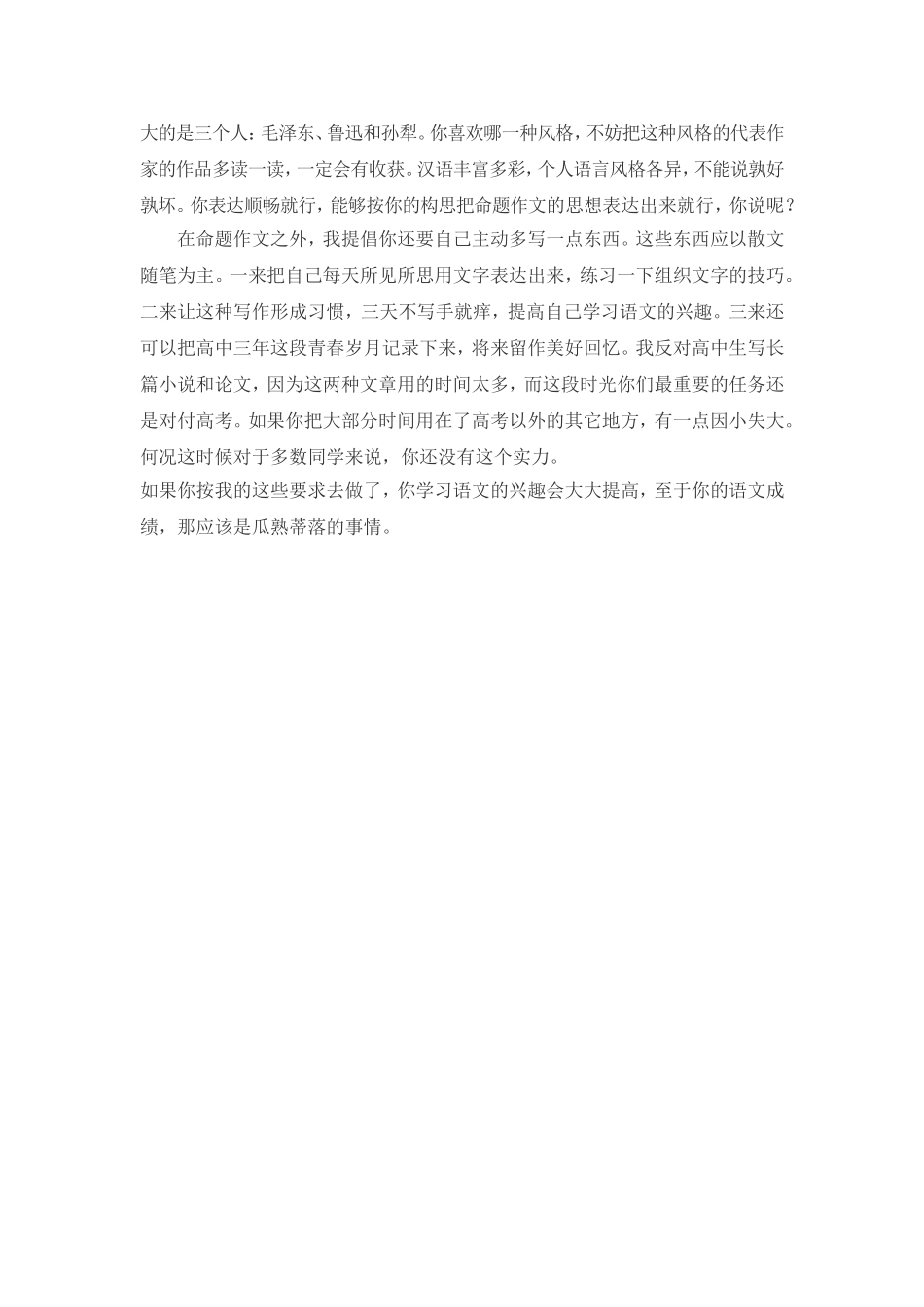 大的是三个人：毛泽东、鲁迅和孙犁。你喜欢哪一种风格，不妨把这种风格的代表作家的作品多读一读，一定会有收获。汉语丰富多彩，个人语言风格各异，不能说孰好孰坏。你表达顺畅就行，能够按你的构思把命题作文的思想表达出来就行，你说呢？

在命题作文之外，我提倡你还要自己主动多写一点东西。这些东西应以散文随笔为主。一来把自己每天所见所思用文字表达出来，练习一下组织文字的技巧。二来让这种写作形成习惯，三天不写手就痒，提高自己学习语文的兴趣。三来还可以把高中三年这段青春岁月记录下来，将来留作美好回忆。我反对高中生写长篇小说和论文，因为这两种文章用的时间太多，而这段时光你们最重要的任务还是对付高考。如果你把大部分时间用在了高考以外的其它地方，有一点因小失大。何况这时候对于多数同学来说，你还没有这个实力。

如果你按我的这些要求去做了，你学习语文的兴趣会大大提高，至于你的语文成绩，那应该是瓜熟蒂落的事情。